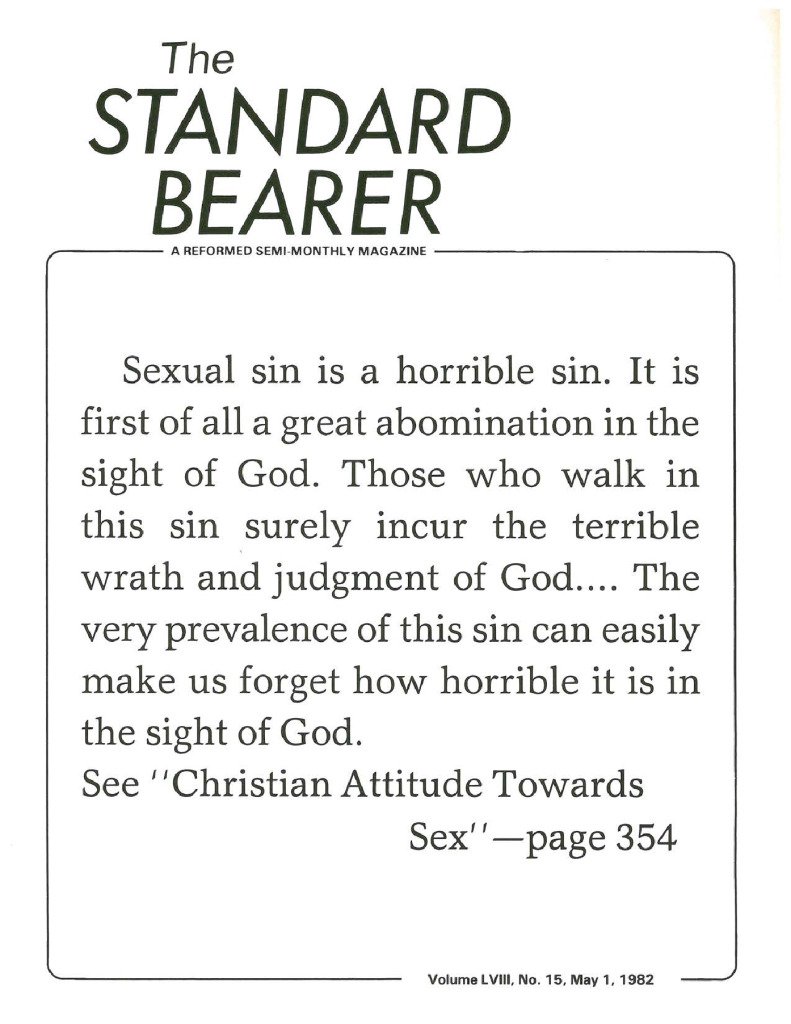 The
STANDARD
BEARER
A REFORMED SEMI-MONTHLY MAGAZINE

Sexual sin is a horrible sin. It is first of all a great abomination in the sight of God. Those who walk in this sin surely incur the terrible wrath and judgment of God.... The very prevalence of this sin can easily make us forget how horrible it is in the sight of God.
See ''Christian Attitude Towards Sex''—page 354

Volume LVIII, No. 15, May 1, 1982